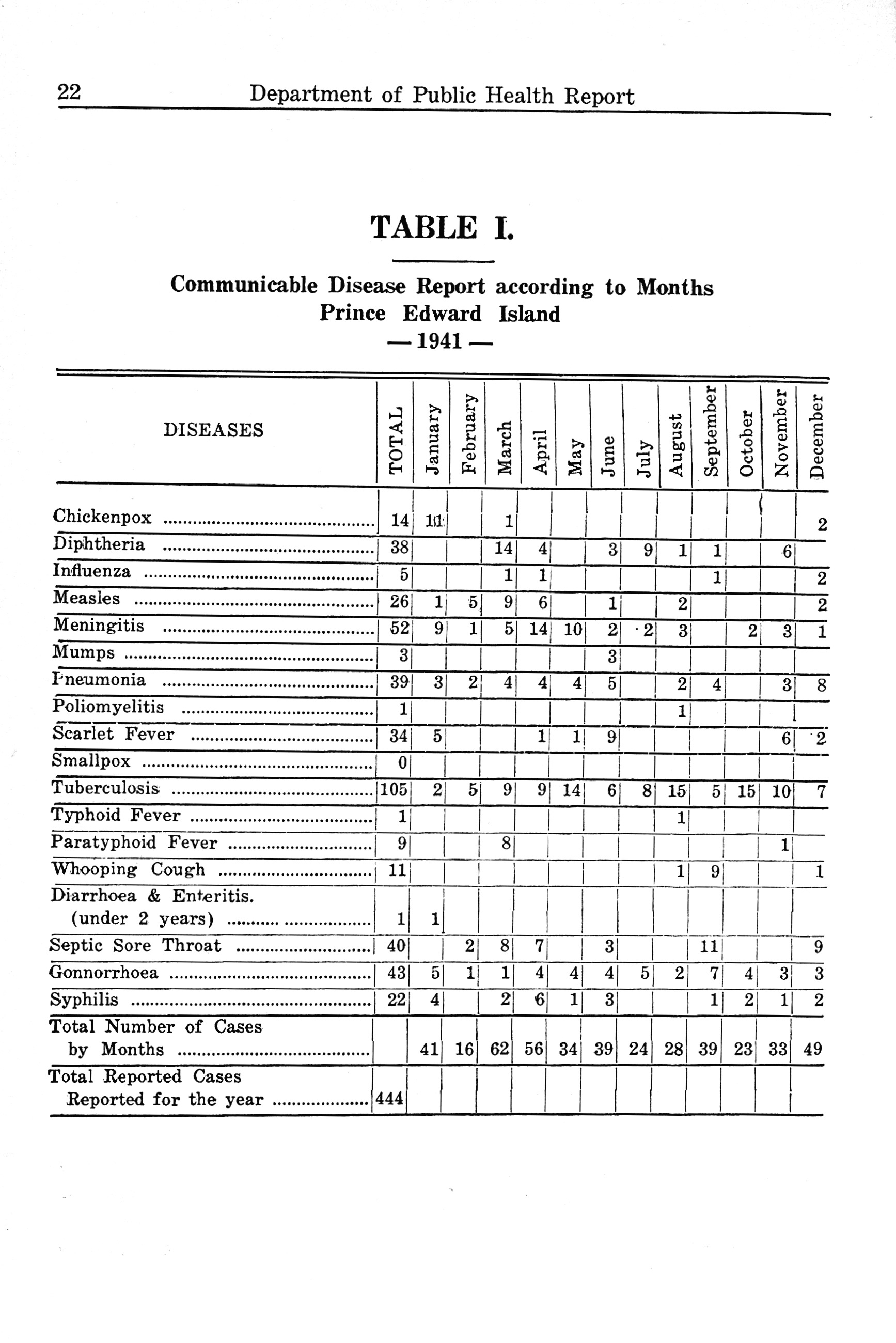 22 Department of Public Health Report

TABLE I.

Communicable Disease Report according to Months
Prince Edward Island
— 1941 —

| DISEASES | TOTAL | January | February | March | April | May | June | July | August | September | October | November | December |
|---|---|---|---|---|---|---|---|---|---|---|---|---|---|
| Chickenpox | 14 | 11 | | 1 | | | | | | | | | 2 |
| Diphtheria | 38 | | | 14 | 4 | | 3 | 9 | 1 | 1 | | 6 | |
| Influenza | 5 | | | 1 | 1 | | | | | 1 | | | 2 |
| Measles | 26 | 1 | 5 | 9 | 6 | | 1 | | 2 | | | | 2 |
| Meningitis | 52 | 9 | 1 | 5 | 14 | 10 | 2 | 2 | 3 | | 2 | 3 | 1 |
| Mumps | 3 | | | | | | 3 | | | | | | |
| Pneumonia | 39 | 3 | 2 | 4 | 4 | 4 | 5 | | 2 | 4 | | 3 | 8 |
| Poliomyelitis | 1 | | | | | | | | 1 | | | | |
| Scarlet Fever | 34 | 5 | | | 1 | 1 | 9 | | | | | 6 | 2 |
| Smallpox | 0 | | | | | | | | | | | | |
| Tuberculosis | 105 | 2 | 5 | 9 | 9 | 14 | 6 | 8 | 15 | 5 | 15 | 10 | 7 |
| Typhoid Fever | 1 | | | | | | | | 1 | | | | |
| Paratyphoid Fever | 9 | | | 8 | | | | | | | | 1 | |
| Whooping Cough | 11 | | | | | | | | 1 | 9 | | | 1 |
| Diarrhoea & Enteritis. (under 2 years) | 1 | 1 | | | | | | | | | | | |
| Septic Sore Throat | 40 | | 2 | 8 | 7 | | 3 | | | 11 | | | 9 |
| Gonnorrhoea | 43 | 5 | 1 | 1 | 4 | 4 | 4 | 5 | 2 | 7 | 4 | 3 | 3 |
| Syphilis | 22 | 4 | | 2 | 6 | 1 | 3 | | | 1 | 2 | 1 | 2 |
| Total Number of Cases by Months | | 41 | 16 | 62 | 56 | 34 | 39 | 24 | 28 | 39 | 23 | 33 | 49 |
| Total Reported Cases Reported for the year | 444 | | | | | | | | | | | | |